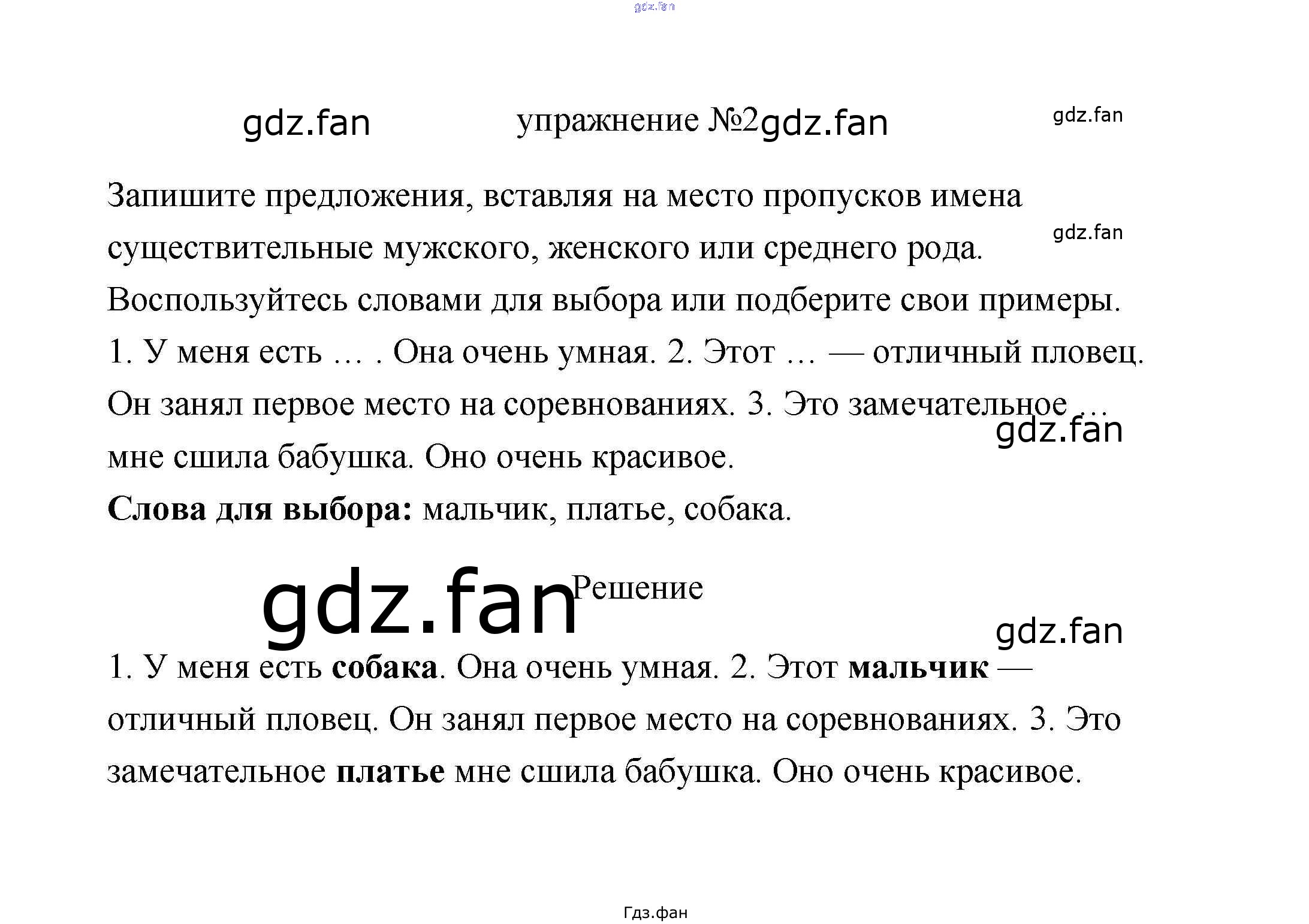 упражнение №2

Запишите предложения, вставляя на место пропусков имена существительные мужского, женского или среднего рода. Воспользуйтесь словами для выбора или подберите свои примеры.
1. У меня есть … . Она очень умная. 2. Этот … — отличный пловец. Он занял первое место на соревнованиях. 3. Это замечательное … мне сшила бабушка. Оно очень красивое.
Слова для выбора: мальчик, платье, собака.

Решение

1. У меня есть собака. Она очень умная. 2. Этот мальчик — отличный пловец. Он занял первое место на соревнованиях. 3. Это замечательное платье мне сшила бабушка. Оно очень красивое.

Гдз.фан

gdz.fan